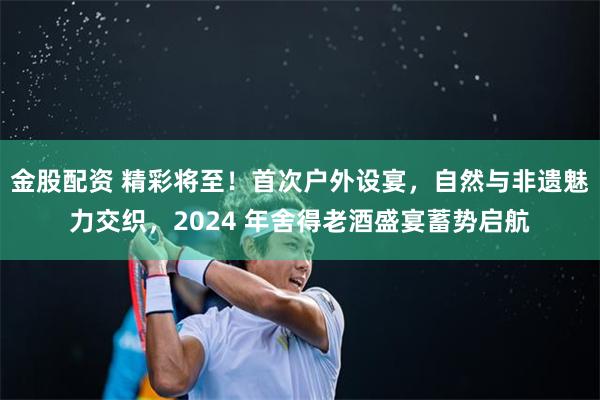 金股配资 精彩将至！首次户外设宴，自然与非遗魅力交织，2024 年舍得老酒盛宴蓄势启航